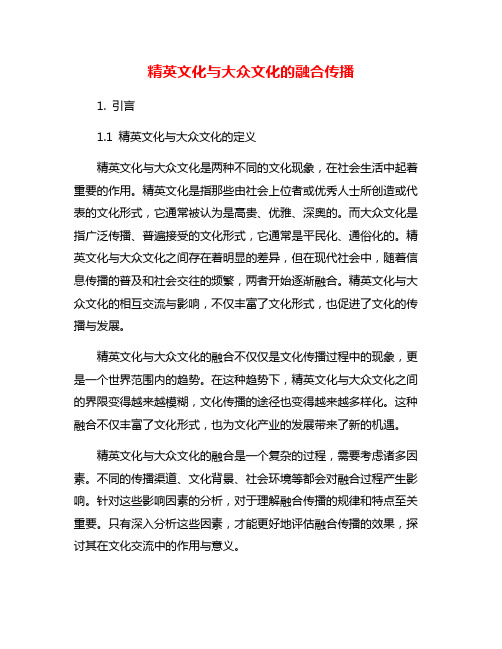 精英文化与大众文化的融合传播

1. 引言

1.1 精英文化与大众文化的定义

精英文化与大众文化是两种不同的文化现象，在社会生活中起着重要的作用。精英文化是指那些由社会上位者或优秀人士所创造或代表的文化形式，它通常被认为是高贵、优雅、深奥的。而大众文化是指广泛传播、普遍接受的文化形式，它通常是平民化、通俗化的。精英文化与大众文化之间存在着明显的差异，但在现代社会中，随着信息传播的普及和社会交往的频繁，两者开始逐渐融合。精英文化与大众文化的相互交流与影响，不仅丰富了文化形式，也促进了文化的传播与发展。

精英文化与大众文化的融合不仅仅是文化传播过程中的现象，更是一个世界范围内的趋势。在这种趋势下，精英文化与大众文化之间的界限变得越来越模糊，文化传播的途径也变得越来越多样化。这种融合不仅丰富了文化形式，也为文化产业的发展带来了新的机遇。

精英文化与大众文化的融合是一个复杂的过程，需要考虑诸多因素。不同的传播渠道、文化背景、社会环境等都会对融合过程产生影响。针对这些影响因素的分析，对于理解融合传播的规律和特点至关重要。只有深入分析这些因素，才能更好地评估融合传播的效果，探讨其在文化交流中的作用与意义。